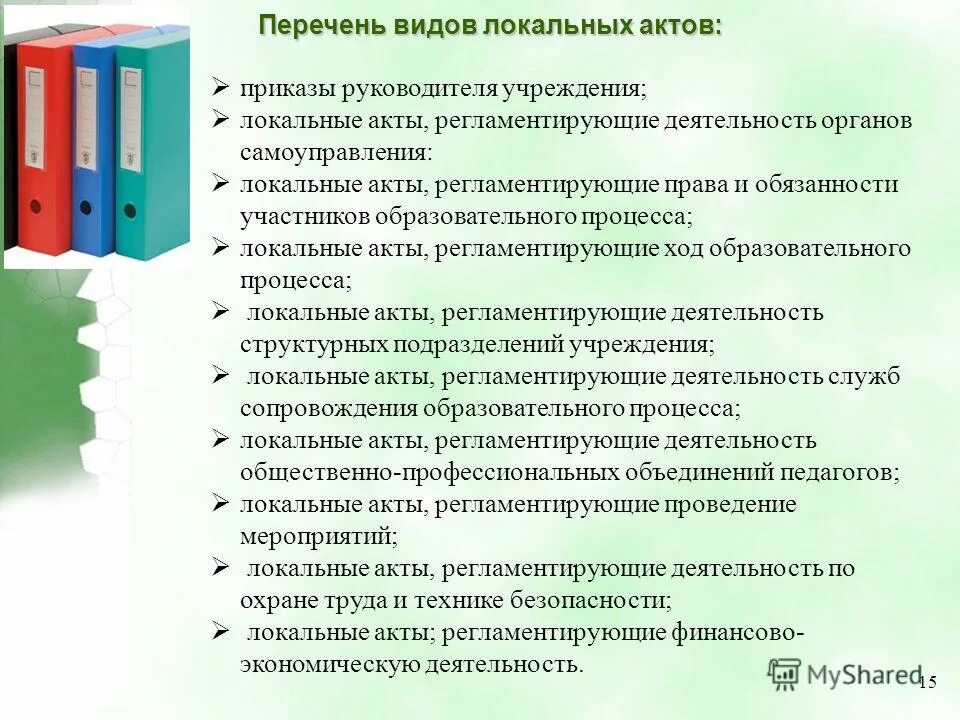 Перечень видов локальных актов:

➢ приказы руководителя учреждения;
➢ локальные акты, регламентирующие деятельность органов самоуправления:
➢ локальные акты, регламентирующие права и обязанности участников образовательного процесса;
➢ локальные акты, регламентирующие ход образовательного процесса;
➢ локальные акты, регламентирующие деятельность структурных подразделений учреждения;
➢ локальные акты, регламентирующие деятельность служб сопровождения образовательного процесса;
➢ локальные акты, регламентирующие деятельность общественно-профессиональных объединений педагогов;
➢ локальные акты, регламентирующие проведение мероприятий;
➢ локальные акты, регламентирующие деятельность по охране труда и технике безопасности;
➢ локальные акты; регламентирующие финансово-экономическую деятельность.

15

MyShared